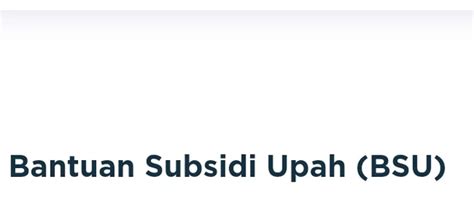 Bantuan Subsidi Upah (BSU)